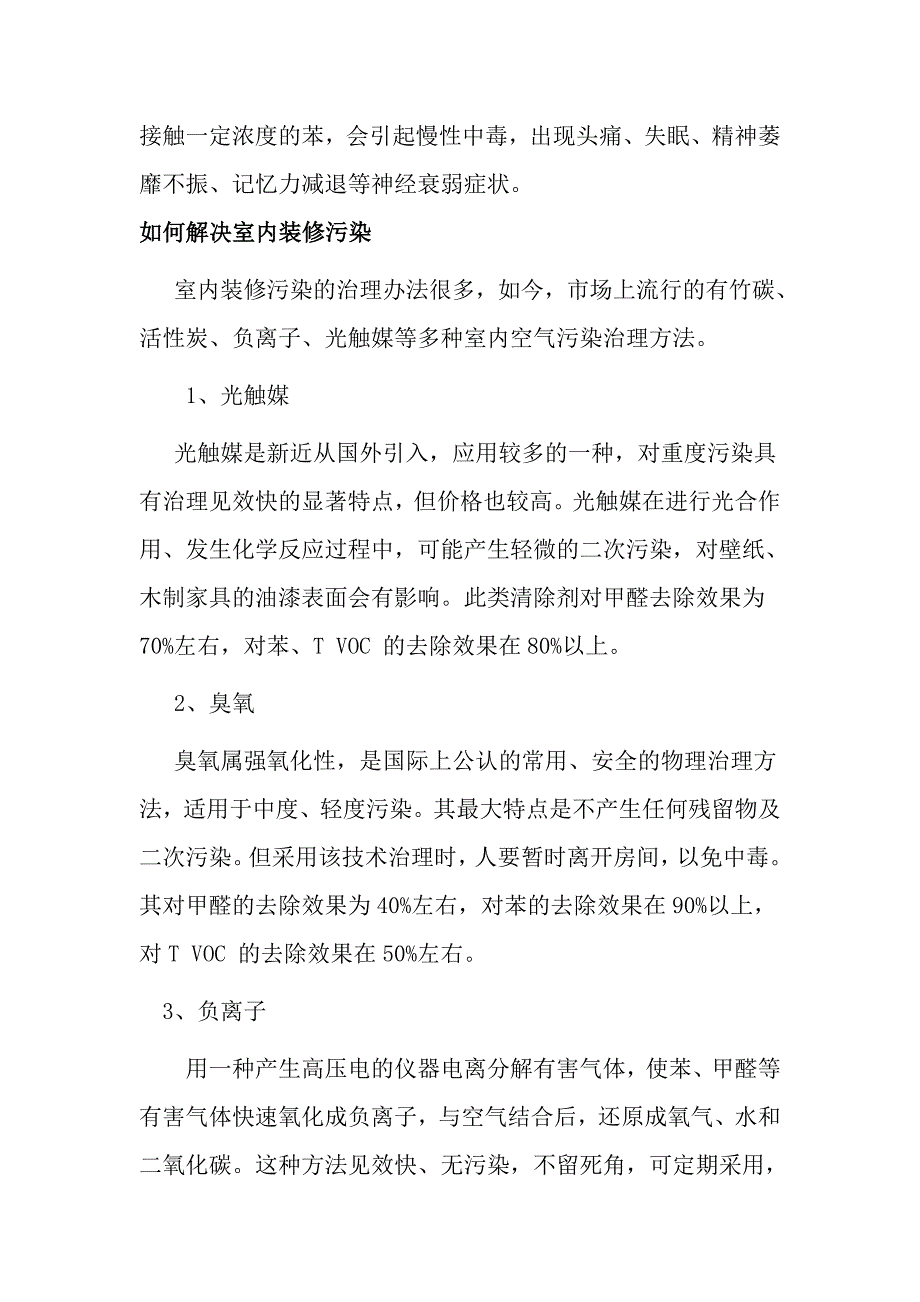 接触一定浓度的苯，会引起慢性中毒，出现头痛、失眠、精神萎靡不振、记忆力减退等神经衰弱症状。

如何解决室内装修污染

室内装修污染的治理办法很多，如今，市场上流行的有竹碳、活性炭、负离子、光触媒等多种室内空气污染治理方法。

1、光触媒

光触媒是新近从国外引入，应用较多的一种，对重度污染具有治理见效快的显著特点，但价格也较高。光触媒在进行光合作用、发生化学反应过程中，可能产生轻微的二次污染，对壁纸、木制家具的油漆表面会有影响。此类清除剂对甲醛去除效果为70%左右，对苯、T VOC 的去除效果在80%以上。

2、臭氧

臭氧属强氧化性，是国际上公认的常用、安全的物理治理方法，适用于中度、轻度污染。其最大特点是不产生任何残留物及二次污染。但采用该技术治理时，人要暂时离开房间，以免中毒。其对甲醛的去除效果为40%左右，对苯的去除效果在90%以上，对T VOC 的去除效果在50%左右。

3、负离子

用一种产生高压电的仪器电离分解有害气体，使苯、甲醛等有害气体快速氧化成负离子，与空气结合后，还原成氧气、水和二氧化碳。这种方法见效快、无污染，不留死角，可定期采用，